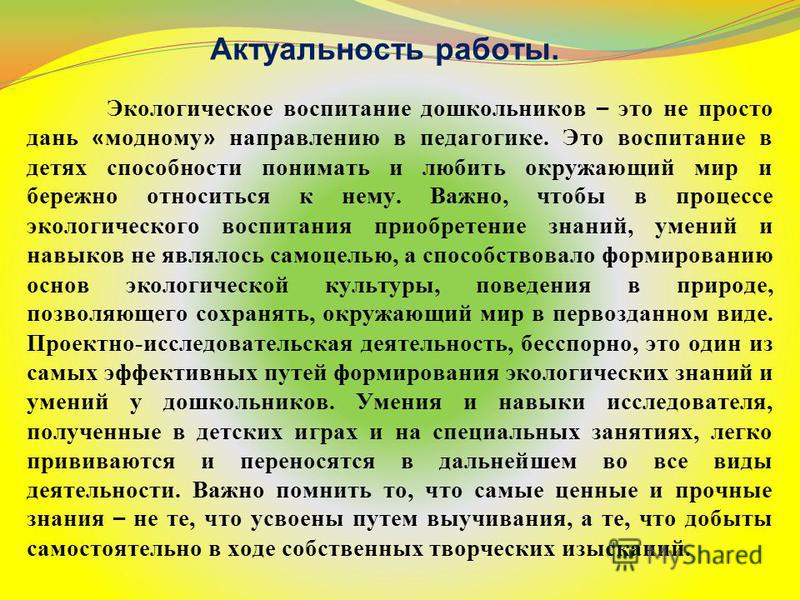 Актуальность работы.

Экологическое воспитание дошкольников – это не просто дань «модному» направлению в педагогике. Это воспитание в детях способности понимать и любить окружающий мир и бережно относиться к нему. Важно, чтобы в процессе экологического воспитания приобретение знаний, умений и навыков не являлось самоцелью, а способствовало формированию основ экологической культуры, поведения в природе, позволяющего сохранять, окружающий мир в первозданном виде. Проектно-исследовательская деятельность, бесспорно, это один из самых эффективных путей формирования экологических знаний и умений у дошкольников. Умения и навыки исследователя, полученные в детских играх и на специальных занятиях, легко прививаются и переносятся в дальнейшем во все виды деятельности. Важно помнить то, что самые ценные и прочные знания – не те, что усвоены путем выучивания, а те, что добыты самостоятельно в ходе собственных творческих изысканий.

MyShared